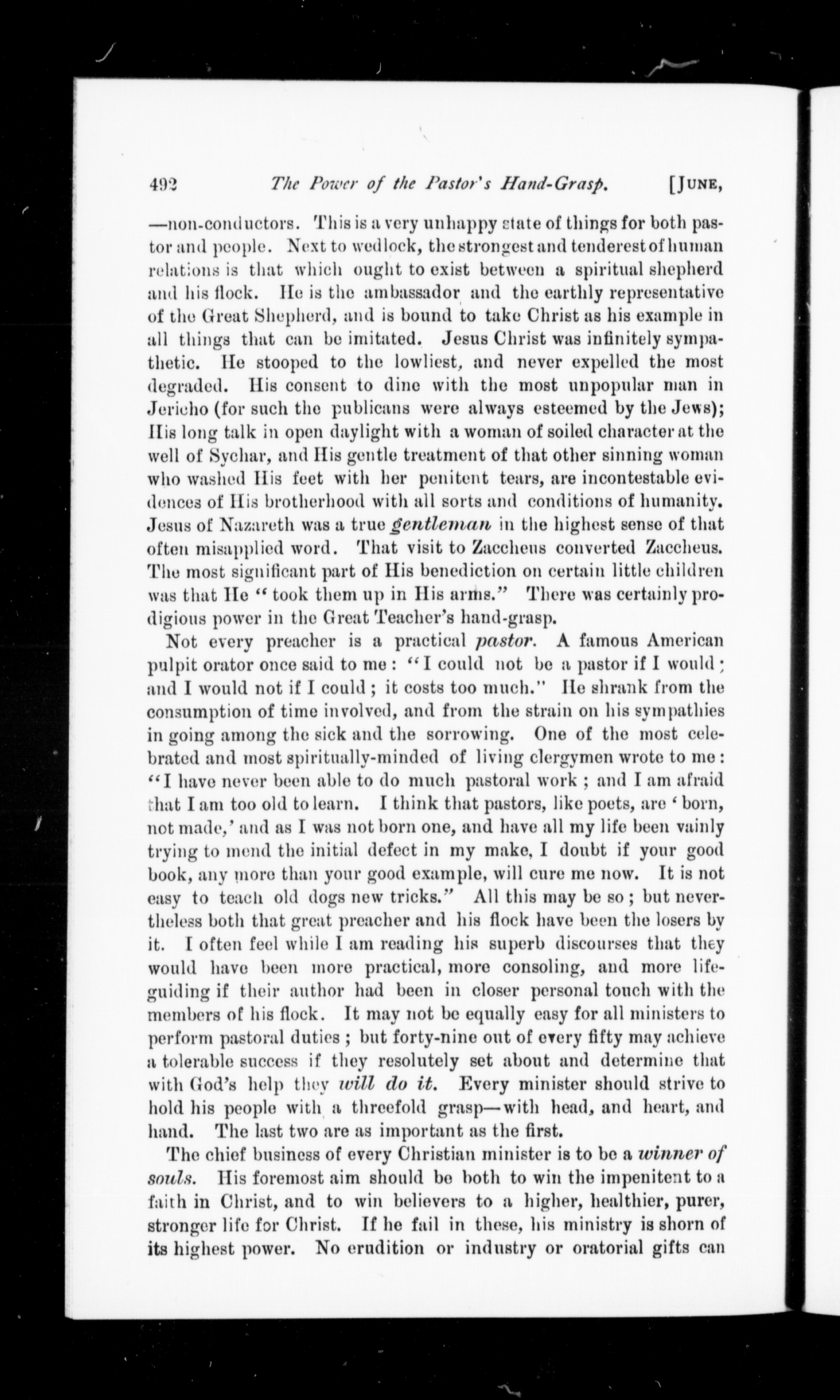 492 The Power of the Pastor's Hand-Grasp. [JUNE,

—non-conductors. This is a very unhappy state of things for both pastor and people. Next to wedlock, the strongest and tenderest of human relations is that which ought to exist between a spiritual shepherd and his flock. He is the ambassador and the earthly representative of the Great Shepherd, and is bound to take Christ as his example in all things that can be imitated. Jesus Christ was infinitely sympathetic. He stooped to the lowliest, and never expelled the most degraded. His consent to dine with the most unpopular man in Jericho (for such the publicans were always esteemed by the Jews); His long talk in open daylight with a woman of soiled character at the well of Sychar, and His gentle treatment of that other sinning woman who washed His feet with her penitent tears, are incontestable evidences of His brotherhood with all sorts and conditions of humanity. Jesus of Nazareth was a true gentleman in the highest sense of that often misapplied word. That visit to Zaccheus converted Zaccheus. The most significant part of His benediction on certain little children was that He "took them up in His arms." There was certainly prodigious power in the Great Teacher's hand-grasp.

Not every preacher is a practical pastor. A famous American pulpit orator once said to me: "I could not be a pastor if I would; and I would not if I could; it costs too much." He shrank from the consumption of time involved, and from the strain on his sympathies in going among the sick and the sorrowing. One of the most celebrated and most spiritually-minded of living clergymen wrote to me: "I have never been able to do much pastoral work; and I am afraid that I am too old to learn. I think that pastors, like poets, are 'born, not made,' and as I was not born one, and have all my life been vainly trying to mend the initial defect in my make, I doubt if your good book, any more than your good example, will cure me now. It is not easy to teach old dogs new tricks." All this may be so; but nevertheless both that great preacher and his flock have been the losers by it. I often feel while I am reading his superb discourses that they would have been more practical, more consoling, and more life-guiding if their author had been in closer personal touch with the members of his flock. It may not be equally easy for all ministers to perform pastoral duties; but forty-nine out of every fifty may achieve a tolerable success if they resolutely set about and determine that with God's help they will do it. Every minister should strive to hold his people with a threefold grasp—with head, and heart, and hand. The last two are as important as the first.

The chief business of every Christian minister is to be a winner of souls. His foremost aim should be both to win the impenitent to a faith in Christ, and to win believers to a higher, healthier, purer, stronger life for Christ. If he fail in these, his ministry is shorn of its highest power. No erudition or industry or oratorial gifts can